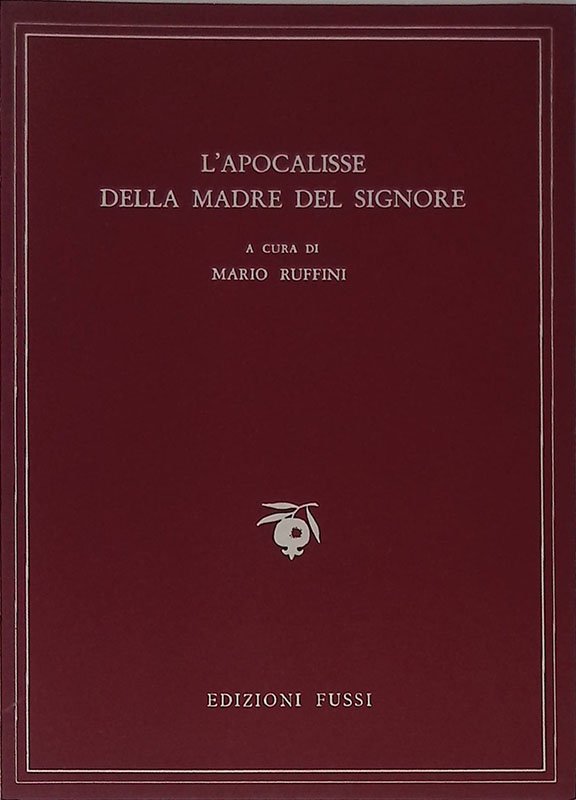 L'APOCALISSE
DELLA MADRE DEL SIGNORE

A CURA DI
MARIO RUFFINI

EDIZIONI FUSSI